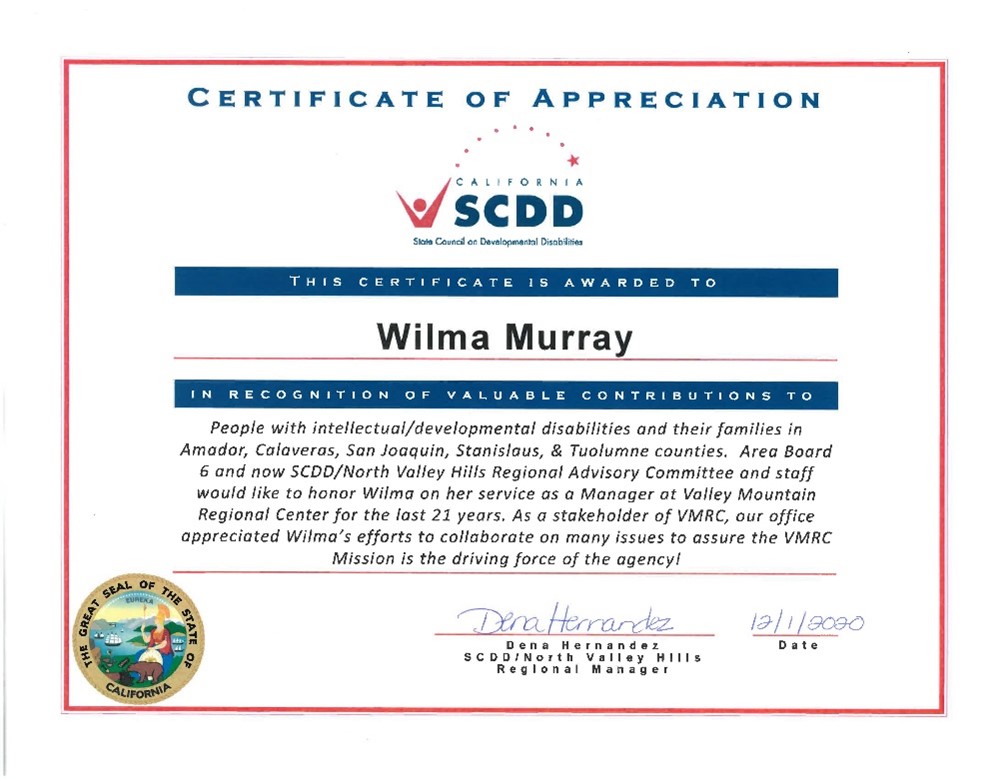 CERTIFICATE OF APPRECIATION

CALIFORNIA
SCDD
State Council on Developmental Disabilities

THIS CERTIFICATE IS AWARDED TO

Wilma Murray

IN RECOGNITION OF VALUABLE CONTRIBUTIONS TO

People with intellectual/developmental disabilities and their families in Amador, Calaveras, San Joaquin, Stanislaus, & Tuolumne counties. Area Board 6 and now SCDD/North Valley Hills Regional Advisory Committee and staff would like to honor Wilma on her service as a Manager at Valley Mountain Regional Center for the last 21 years. As a stakeholder of VMRC, our office appreciated Wilma's efforts to collaborate on many issues to assure the VMRC Mission is the driving force of the agency!

THE GREAT SEAL OF THE STATE OF CALIFORNIA
EUREKA

Dena Hernandez
Dena Hernandez
SCDD/North Valley Hills
Regional Manager

12/1/2020
Date